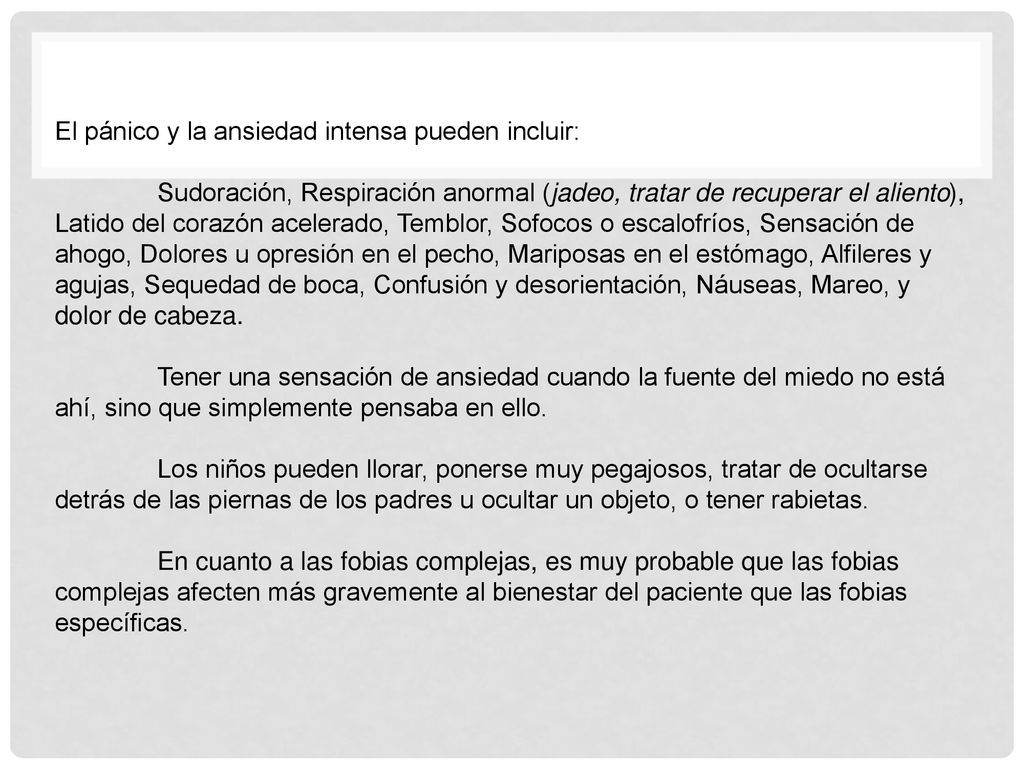 El pánico y la ansiedad intensa pueden incluir:

Sudoración, Respiración anormal (jadeo, tratar de recuperar el aliento), Latido del corazón acelerado, Temblor, Sofocos o escalofríos, Sensación de ahogo, Dolores u opresión en el pecho, Mariposas en el estómago, Alfileres y agujas, Sequedad de boca, Confusión y desorientación, Náuseas, Mareo, y dolor de cabeza.

Tener una sensación de ansiedad cuando la fuente del miedo no está ahí, sino que simplemente pensaba en ello.

Los niños pueden llorar, ponerse muy pegajosos, tratar de ocultarse detrás de las piernas de los padres u ocultar un objeto, o tener rabietas.

En cuanto a las fobias complejas, es muy probable que las fobias complejas afecten más gravemente al bienestar del paciente que las fobias específicas.